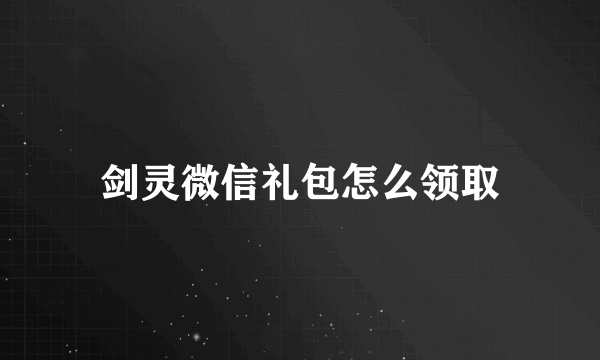 剑灵微信礼包怎么领取